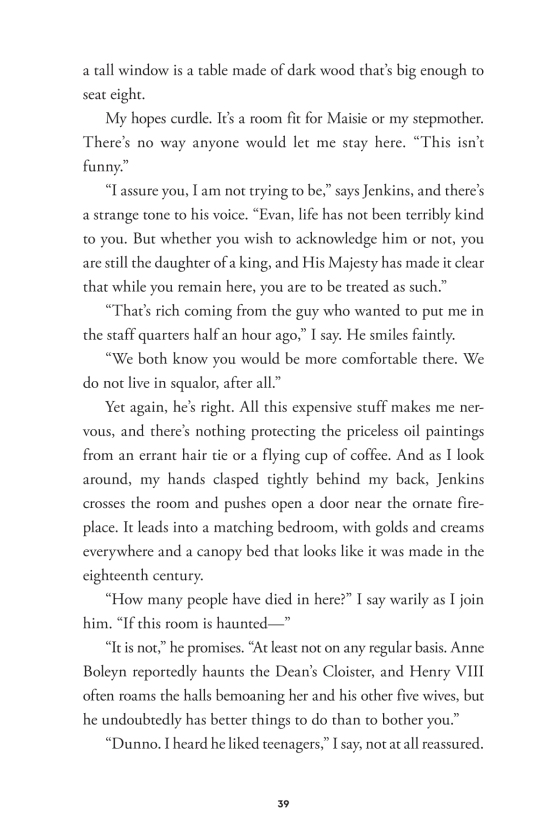 a tall window is a table made of dark wood that's big enough to seat eight.

My hopes curdle. It's a room fit for Maisie or my stepmother. There's no way anyone would let me stay here. "This isn't funny."

"I assure you, I am not trying to be," says Jenkins, and there's a strange tone to his voice. "Evan, life has not been terribly kind to you. But whether you wish to acknowledge him or not, you are still the daughter of a king, and His Majesty has made it clear that while you remain here, you are to be treated as such."

"That's rich coming from the guy who wanted to put me in the staff quarters half an hour ago," I say. He smiles faintly.

"We both know you would be more comfortable there. We do not live in squalor, after all."

Yet again, he's right. All this expensive stuff makes me nervous, and there's nothing protecting the priceless oil paintings from an errant hair tie or a flying cup of coffee. And as I look around, my hands clasped tightly behind my back, Jenkins crosses the room and pushes open a door near the ornate fireplace. It leads into a matching bedroom, with golds and creams everywhere and a canopy bed that looks like it was made in the eighteenth century.

"How many people have died in here?" I say warily as I join him. "If this room is haunted—"

"It is not," he promises. "At least not on any regular basis. Anne Boleyn reportedly haunts the Dean's Cloister, and Henry VIII often roams the halls bemoaning her and his other five wives, but he undoubtedly has better things to do than to bother you."

"Dunno. I heard he liked teenagers," I say, not at all reassured.

39